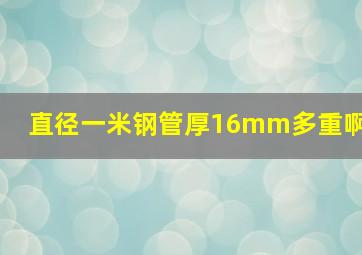 直径一米钢管厚16mm多重啊